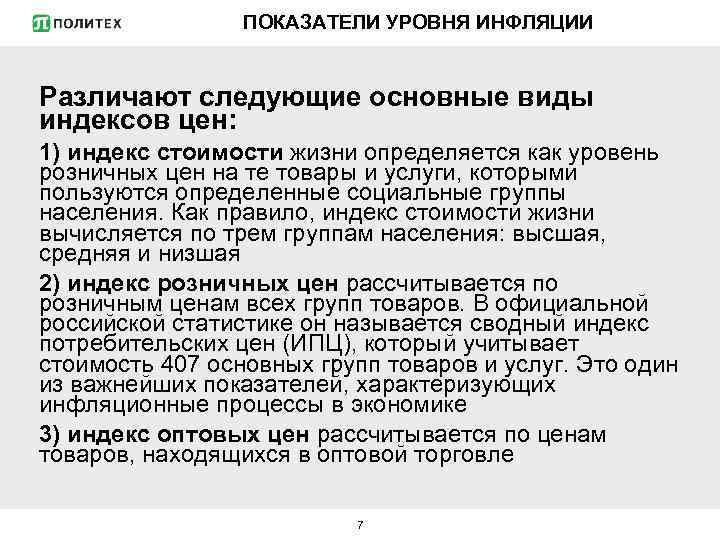 ПОЛИТЕХ

ПОКАЗАТЕЛИ УРОВНЯ ИНФЛЯЦИИ

Различают следующие основные виды индексов цен:

1) индекс стоимости жизни определяется как уровень розничных цен на те товары и услуги, которыми пользуются определенные социальные группы населения. Как правило, индекс стоимости жизни вычисляется по трем группам населения: высшая, средняя и низшая

2) индекс розничных цен рассчитывается по розничным ценам всех групп товаров. В официальной российской статистике он называется сводный индекс потребительских цен (ИПЦ), который учитывает стоимость 407 основных групп товаров и услуг. Это один из важнейших показателей, характеризующих инфляционные процессы в экономике

3) индекс оптовых цен рассчитывается по ценам товаров, находящихся в оптовой торговле

7